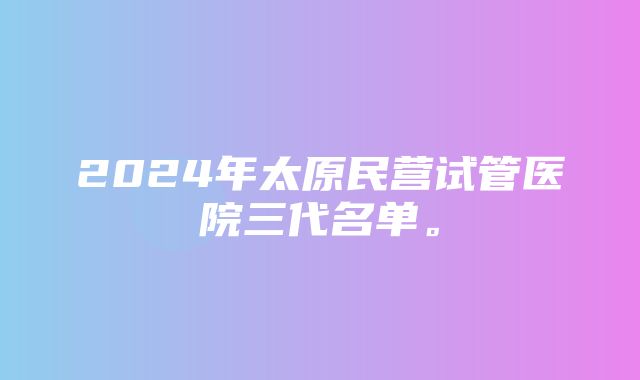 2024年太原民营试管医院三代名单。